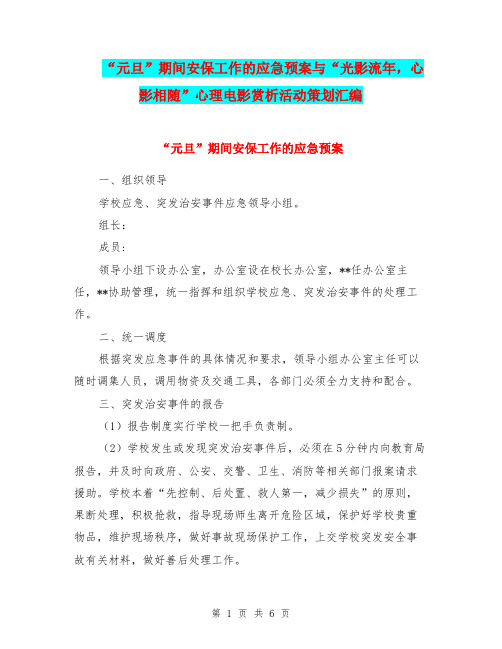 “元旦”期间安保工作的应急预案与“光影流年，心影相随”心理电影赏析活动策划汇编

“元旦”期间安保工作的应急预案

一、组织领导

学校应急、突发治安事件应急领导小组。

组长：

成员：

领导小组下设办公室，办公室设在校长办公室，**任办公室主任，**协助管理，统一指挥和组织学校应急、突发治安事件的处理工作。

二、统一调度

根据突发应急事件的具体情况和要求，领导小组办公室主任可以随时调集人员，调用物资及交通工具，各部门必须全力支持和配合。

三、突发治安事件的报告

（1）报告制度实行学校一把手负责制。

（2）学校发生或发现突发治安事件后，必须在5分钟内向教育局报告，并及时向政府、公安、交警、卫生、消防等相关部门报案请求援助。学校本着“先控制、后处置、救人第一，减少损失”的原则，果断处理，积极抢救，指导现场师生离开危险区域，保护好学校贵重物品，维护现场秩序，做好事故现场保护工作，上交学校突发安全事故有关材料，做好善后处理工作。

第 1 页 共 6 页